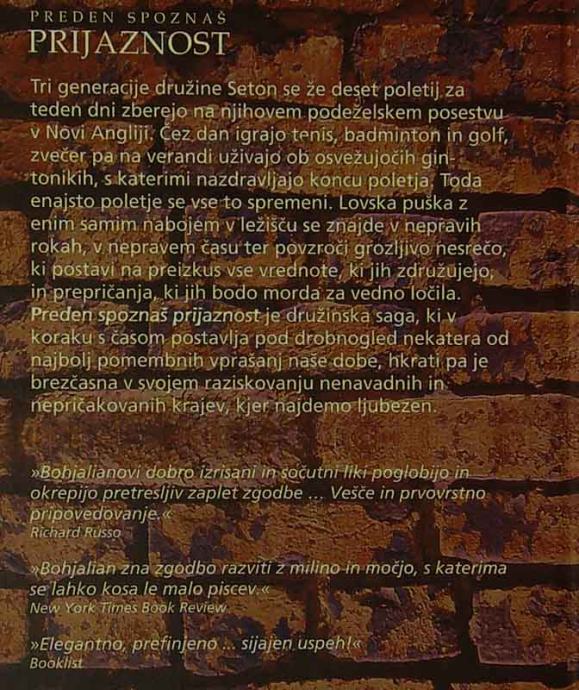 PREDEN SPOZNAŠ
PRIJAZNOST

Tri generacije družine Seton se že deset poletij za teden dni zberejo na njihovem podeželskem posestvu v Novi Angliji. Čez dan igrajo tenis, badminton in golf, zvečer pa na verandi uživajo ob osvežujočih gin-tonikih, s katerimi nazdravljajo koncu poletja. Toda enajsto poletje se vse to spremeni. Lovska puška z enim samim nabojem v ležišču se znajde v nepravih rokah, v nepravem času ter povzroči grozljivo nesrečo, ki postavi na preizkus vse vrednote, ki jih združujejo, in prepričanja, ki jih bodo morda za vedno ločila. Preden spoznaš prijaznost je družinska saga, ki v koraku s časom postavlja pod drobnogled nekatera od najbolj pomembnih vprašanj naše dobe, hkrati pa je brezčasna v svojem raziskovanju nenavadnih in nepričakovanih krajev, kjer najdemo ljubezen.

»Bohjalianovi dobro izrisani in sočutni liki poglobijo in okrepijo pretresljiv zaplet zgodbe ... Vešče in prvovrstno pripovedovanje.«
Richard Russo

»Bohjalian zna zgodbo razviti z milino in močjo, s katerima se lahko kosa le malo piscev.«
New York Times Book Review

»Elegantno, prefinjeno ... sijajen uspeh!«
Booklist